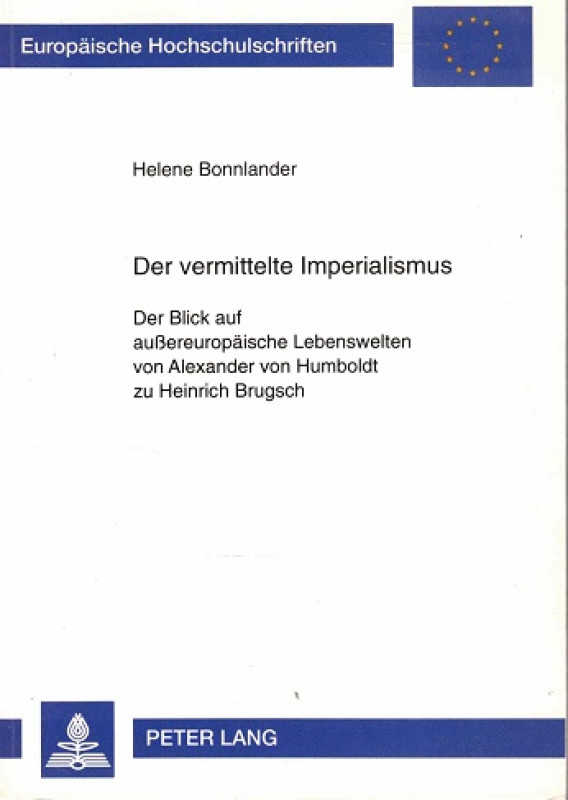 Europäische Hochschulschriften

Helene Bonnlander

Der vermittelte Imperialismus

Der Blick auf außereuropäische Lebenswelten von Alexander von Humboldt zu Heinrich Brugsch

PETER LANG